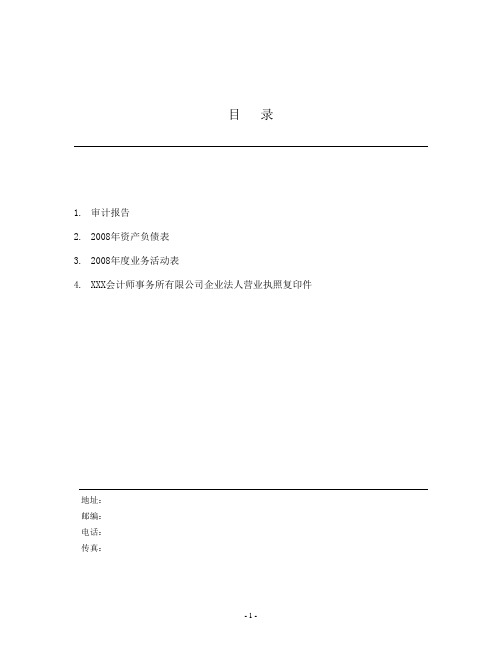 目　录

1. 审计报告

2. 2008年资产负债表

3. 2008年度业务活动表

4. XXX会计师事务所有限公司企业法人营业执照复印件

地址：
邮编：
电话：
传真：

- 1 -